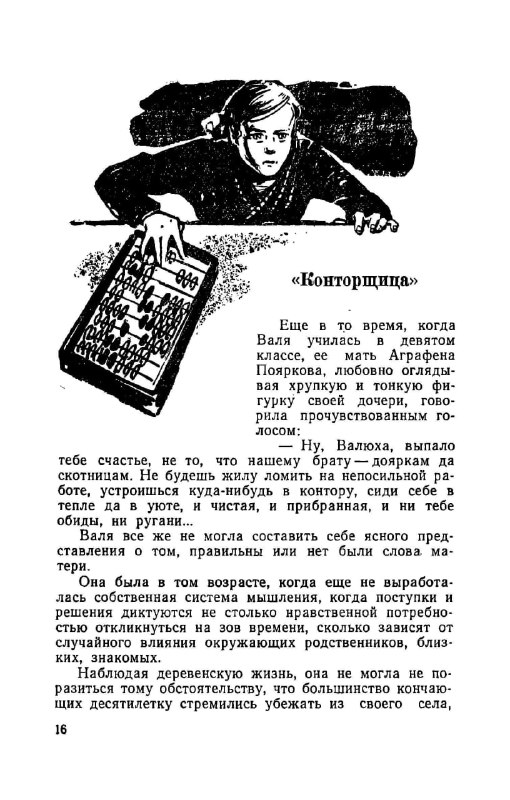 «Конторщица»

Еще в то время, когда Валя училась в девятом классе, ее мать Аграфена Пояркова, любовно оглядывая хрупкую и тонкую фигурку своей дочери, говорила прочувствованным голосом:

— Ну, Валюха, выпало тебе счастье, не то, что нашему брату — дояркам да скотницам. Не будешь жилу ломить на непосильной работе, устроишься куда-нибудь в контору, сиди себе в тепле да в уюте, и чистая, и прибранная, и ни тебе обиды, ни ругани...

Валя все же не могла составить себе ясного представления о том, правильны или нет были слова матери.

Она была в том возрасте, когда еще не выработалась собственная система мышления, когда поступки и решения диктуются не столько нравственной потребностью откликнуться на зов времени, сколько зависят от случайного влияния окружающих родственников, близких, знакомых.

Наблюдая деревенскую жизнь, она не могла не поразиться тому обстоятельству, что большинство кончающих десятилетку стремились убежать из своего села,

16